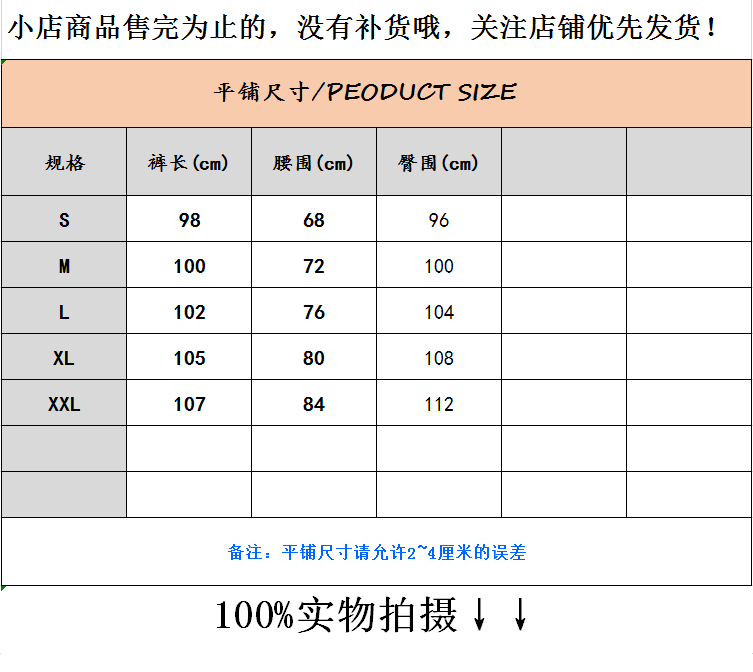 小店商品售完为止的，没有补货哦，关注店铺优先发货！

平铺尺寸/PEODUCT SIZE

| 规格 | 裤长(cm) | 腰围(cm) | 臀围(cm) | | |
|---|---|---|---|---|---|
| S | 98 | 68 | 96 | | |
| M | 100 | 72 | 100 | | |
| L | 102 | 76 | 104 | | |
| XL | 105 | 80 | 108 | | |
| XXL | 107 | 84 | 112 | | |
| | | | | | |
| | | | | | |

备注：平铺尺寸请允许2~4厘米的误差

100%实物拍摄↓↓